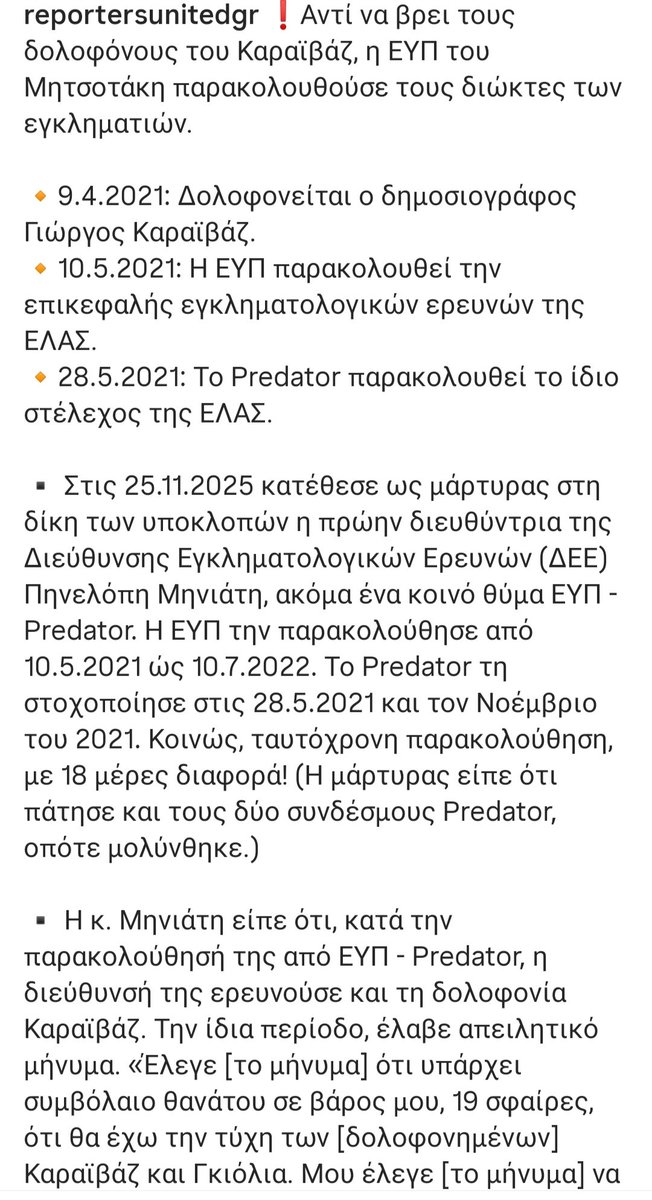 reportersunitedgr ❗ Αντί να βρει τους δολοφόνους του Καραϊβάζ, η ΕΥΠ του Μητσοτάκη παρακολουθούσε τους διώκτες των εγκληματιών.

🔸 9.4.2021: Δολοφονείται ο δημοσιογράφος Γιώργος Καραϊβάζ.
🔸 10.5.2021: Η ΕΥΠ παρακολουθεί την επικεφαλής εγκληματολογικών ερευνών της ΕΛΑΣ.
🔸 28.5.2021: Το Predator παρακολουθεί το ίδιο στέλεχος της ΕΛΑΣ.

▪ Στις 25.11.2025 κατέθεσε ως μάρτυρας στη δίκη των υποκλοπών η πρώην διευθύντρια της Διεύθυνσης Εγκληματολογικών Ερευνών (ΔΕΕ) Πηνελόπη Μηνιάτη, ακόμα ένα κοινό θύμα ΕΥΠ - Predator. Η ΕΥΠ την παρακολούθησε από 10.5.2021 ώς 10.7.2022. Το Predator τη στοχοποίησε στις 28.5.2021 και τον Νοέμβριο του 2021. Κοινώς, ταυτόχρονη παρακολούθηση, με 18 μέρες διαφορά! (Η μάρτυρας είπε ότι πάτησε και τους δύο συνδέσμους Predator, οπότε μολύνθηκε.)

▪ Η κ. Μηνιάτη είπε ότι, κατά την παρακολούθησή της από ΕΥΠ - Predator, η διεύθυνσή της ερευνούσε και τη δολοφονία Καραϊβάζ. Την ίδια περίοδο, έλαβε απειλητικό μήνυμα. «Έλεγε [το μήνυμα] ότι υπάρχει συμβόλαιο θανάτου σε βάρος μου, 19 σφαίρες, ότι θα έχω την τύχη των [δολοφονημένων] Καραϊβάζ και Γκιόλια. Μου έλεγε [το μήνυμα] να